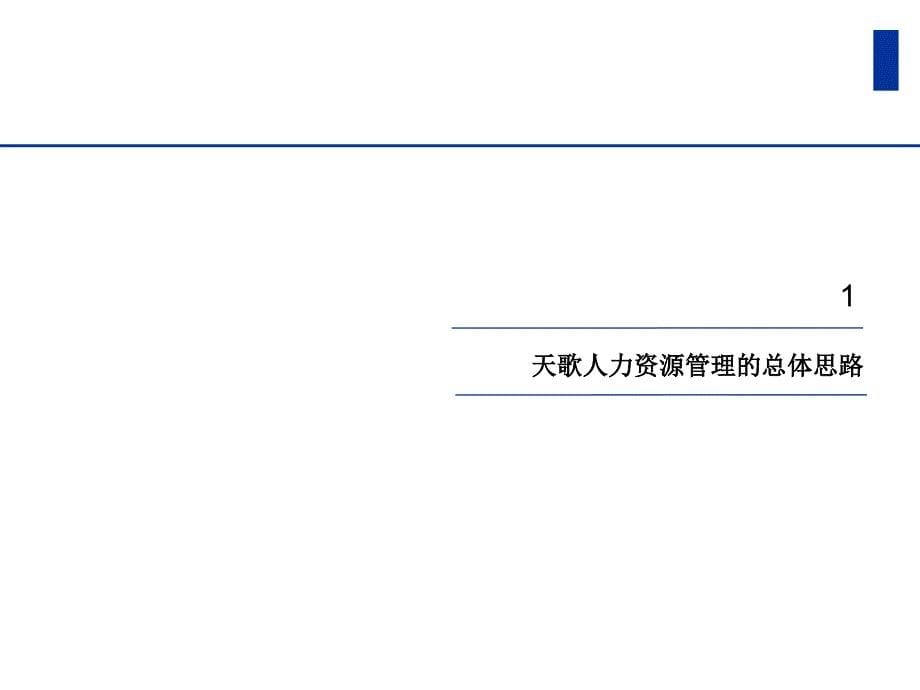 1

天歌人力资源管理的总体思路